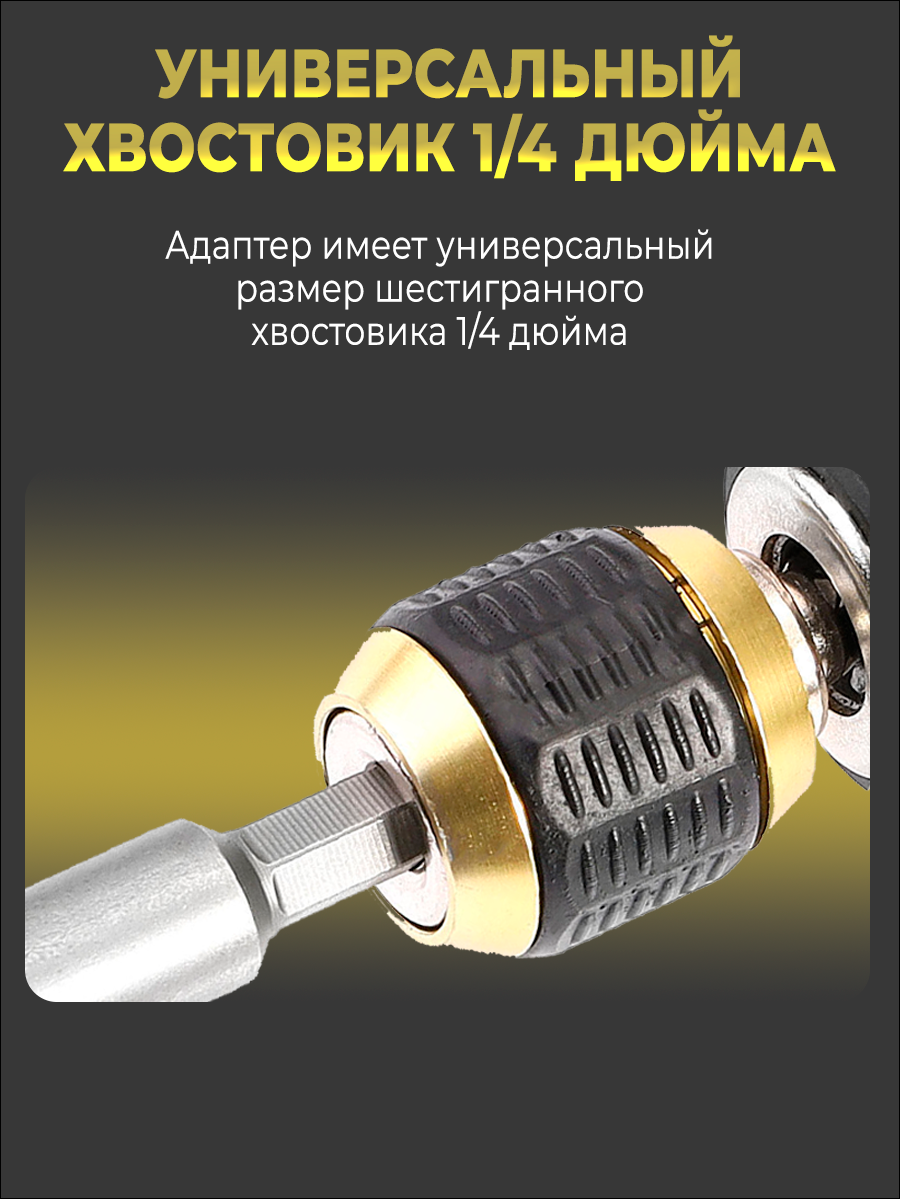 УНИВЕРСАЛЬНЫЙ ХВОСТОВИК 1/4 ДЮЙМА

Адаптер имеет универсальный размер шестигранного хвостовика 1/4 дюйма